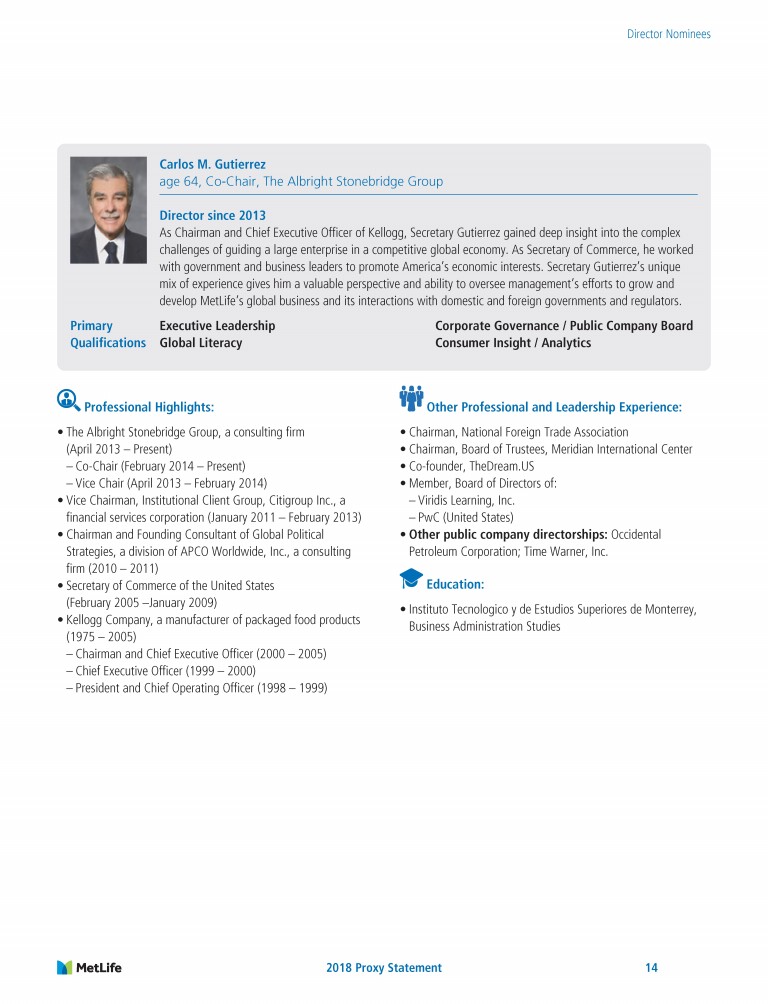 Director Nominees

Carlos M. Gutierrez
age 64, Co-Chair, The Albright Stonebridge Group

Director since 2013
As Chairman and Chief Executive Officer of Kellogg, Secretary Gutierrez gained deep insight into the complex challenges of guiding a large enterprise in a competitive global economy. As Secretary of Commerce, he worked with government and business leaders to promote America's economic interests. Secretary Gutierrez's unique mix of experience gives him a valuable perspective and ability to oversee management's efforts to grow and develop MetLife's global business and its interactions with domestic and foreign governments and regulators.

Primary Qualifications
Executive Leadership
Global Literacy
Corporate Governance / Public Company Board
Consumer Insight / Analytics

Professional Highlights:

• The Albright Stonebridge Group, a consulting firm (April 2013 – Present)
– Co-Chair (February 2014 – Present)
– Vice Chair (April 2013 – February 2014)
• Vice Chairman, Institutional Client Group, Citigroup Inc., a financial services corporation (January 2011 – February 2013)
• Chairman and Founding Consultant of Global Political Strategies, a division of APCO Worldwide, Inc., a consulting firm (2010 – 2011)
• Secretary of Commerce of the United States (February 2005 –January 2009)
• Kellogg Company, a manufacturer of packaged food products (1975 – 2005)
– Chairman and Chief Executive Officer (2000 – 2005)
– Chief Executive Officer (1999 – 2000)
– President and Chief Operating Officer (1998 – 1999)

Other Professional and Leadership Experience:

• Chairman, National Foreign Trade Association
• Chairman, Board of Trustees, Meridian International Center
• Co-founder, TheDream.US
• Member, Board of Directors of:
– Viridis Learning, Inc.
– PwC (United States)
• Other public company directorships: Occidental Petroleum Corporation; Time Warner, Inc.

Education:

• Instituto Tecnologico y de Estudios Superiores de Monterrey, Business Administration Studies

MetLife
2018 Proxy Statement
14